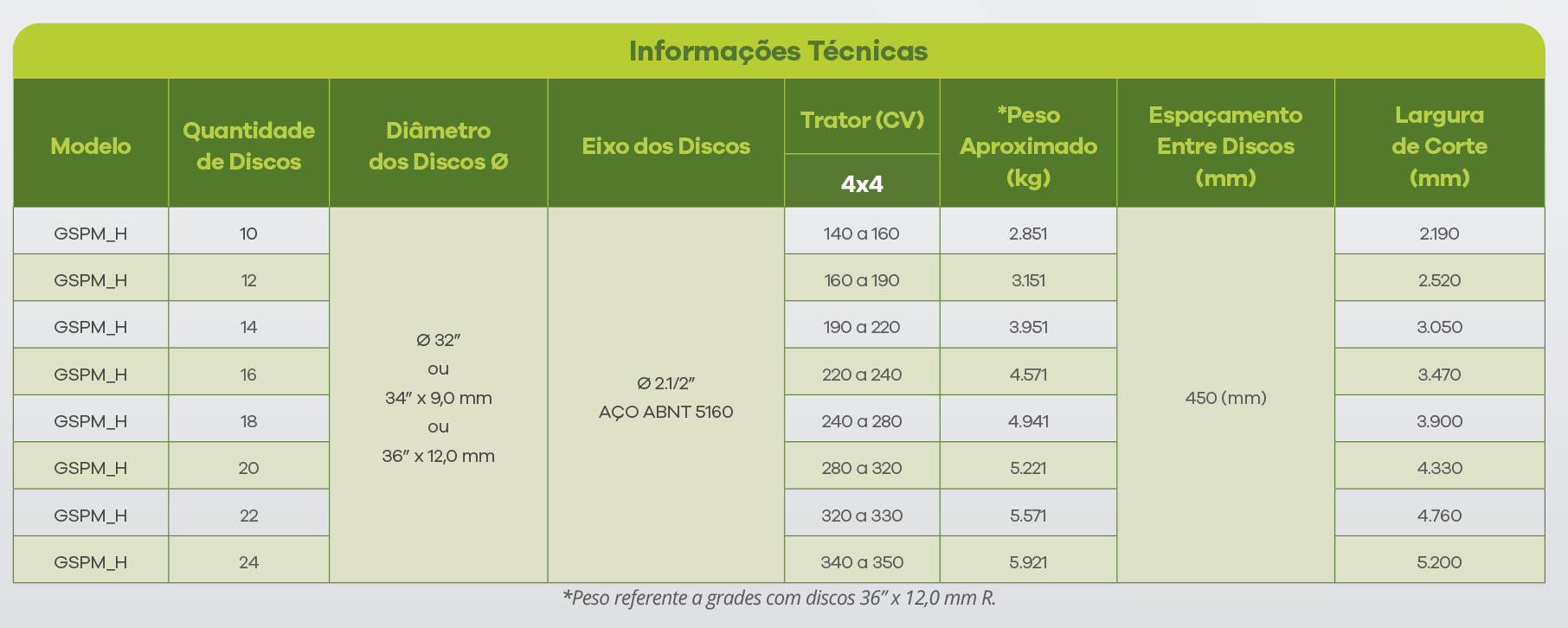 Informações Técnicas

| Modelo | Quantidade de Discos | Diâmetro dos Discos Ø | Eixo dos Discos | Trator (CV) 4x4 | *Peso Aproximado (kg) | Espaçamento Entre Discos (mm) | Largura de Corte (mm) |
|---|---|---|---|---|---|---|---|
| GSPM_H | 10 | Ø 32" ou 34" x 9,0 mm ou 36" x 12,0 mm | Ø 2.1/2" AÇO ABNT 5160 | 140 a 160 | 2.851 | 450 (mm) | 2.190 |
| GSPM_H | 12 | | | 160 a 190 | 3.151 | | 2.520 |
| GSPM_H | 14 | | | 190 a 220 | 3.951 | | 3.050 |
| GSPM_H | 16 | | | 220 a 240 | 4.571 | | 3.470 |
| GSPM_H | 18 | | | 240 a 280 | 4.941 | | 3.900 |
| GSPM_H | 20 | | | 280 a 320 | 5.221 | | 4.330 |
| GSPM_H | 22 | | | 320 a 330 | 5.571 | | 4.760 |
| GSPM_H | 24 | | | 340 a 350 | 5.921 | | 5.200 |

*Peso referente a grades com discos 36" x 12,0 mm R.